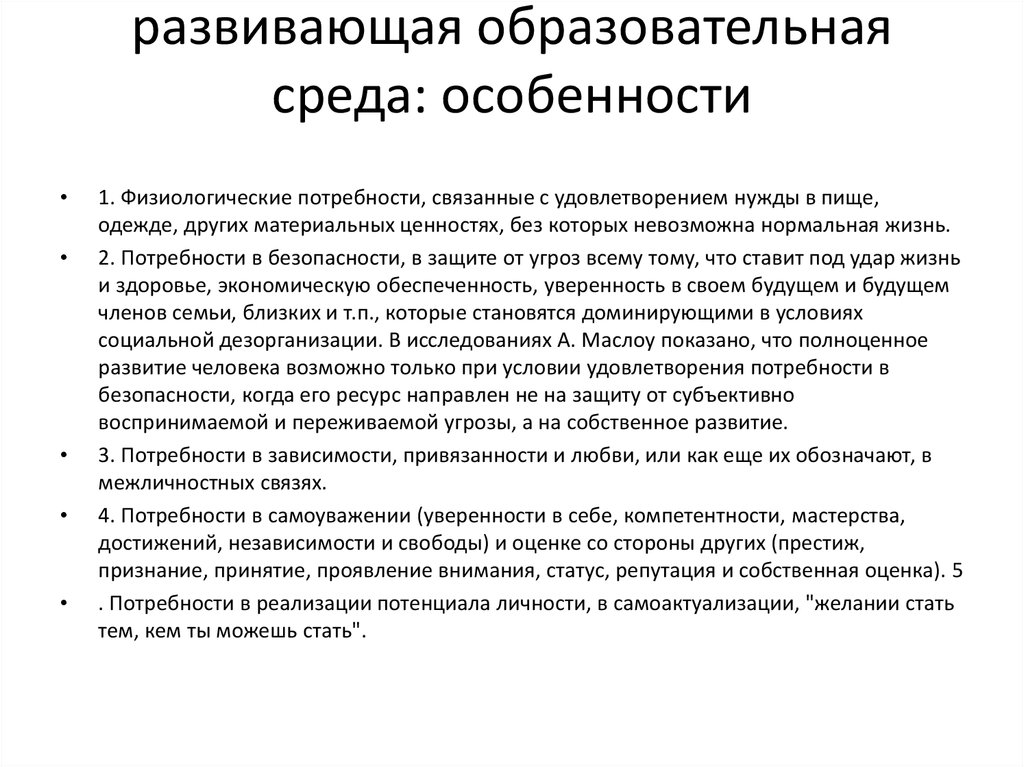 развивающая образовательная среда: особенности

• 1. Физиологические потребности, связанные с удовлетворением нужды в пище, одежде, других материальных ценностях, без которых невозможна нормальная жизнь.

• 2. Потребности в безопасности, в защите от угроз всему тому, что ставит под удар жизнь и здоровье, экономическую обеспеченность, уверенность в своем будущем и будущем членов семьи, близких и т.п., которые становятся доминирующими в условиях социальной дезорганизации. В исследованиях А. Маслоу показано, что полноценное развитие человека возможно только при условии удовлетворения потребности в безопасности, когда его ресурс направлен не на защиту от субъективно воспринимаемой и переживаемой угрозы, а на собственное развитие.

• 3. Потребности в зависимости, привязанности и любви, или как еще их обозначают, в межличностных связях.

• 4. Потребности в самоуважении (уверенности в себе, компетентности, мастерства, достижений, независимости и свободы) и оценке со стороны других (престиж, признание, принятие, проявление внимания, статус, репутация и собственная оценка). 5

• . Потребности в реализации потенциала личности, в самоактуализации, "желании стать тем, кем ты можешь стать".